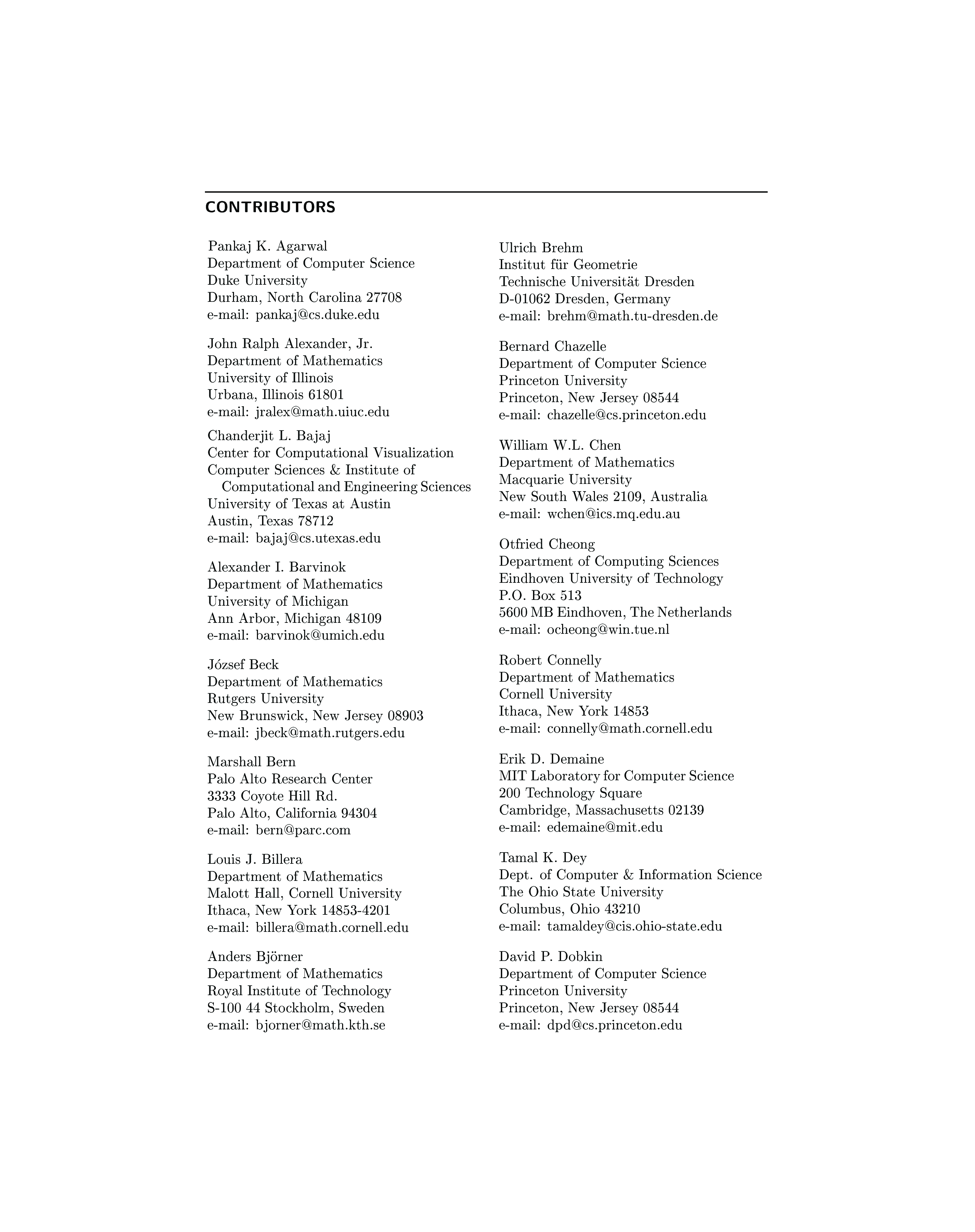 CONTRIBUTORS

Pankaj K. Agarwal
Department of Computer Science
Duke University
Durham, North Carolina 27708
e-mail: pankaj@cs.duke.edu

John Ralph Alexander, Jr.
Department of Mathematics
University of Illinois
Urbana, Illinois 61801
e-mail: jralex@math.uiuc.edu

Chanderjit L. Bajaj
Center for Computational Visualization
Computer Sciences & Institute of Computational and Engineering Sciences
University of Texas at Austin
Austin, Texas 78712
e-mail: bajaj@cs.utexas.edu

Alexander I. Barvinok
Department of Mathematics
University of Michigan
Ann Arbor, Michigan 48109
e-mail: barvinok@umich.edu

József Beck
Department of Mathematics
Rutgers University
New Brunswick, New Jersey 08903
e-mail: jbeck@math.rutgers.edu

Marshall Bern
Palo Alto Research Center
3333 Coyote Hill Rd.
Palo Alto, California 94304
e-mail: bern@parc.com

Louis J. Billera
Department of Mathematics
Malott Hall, Cornell University
Ithaca, New York 14853-4201
e-mail: billera@math.cornell.edu

Anders Björner
Department of Mathematics
Royal Institute of Technology
S-100 44 Stockholm, Sweden
e-mail: bjorner@math.kth.se

Ulrich Brehm
Institut für Geometrie
Technische Universität Dresden
D-01062 Dresden, Germany
e-mail: brehm@math.tu-dresden.de

Bernard Chazelle
Department of Computer Science
Princeton University
Princeton, New Jersey 08544
e-mail: chazelle@cs.princeton.edu

William W.L. Chen
Department of Mathematics
Macquarie University
New South Wales 2109, Australia
e-mail: wchen@ics.mq.edu.au

Otfried Cheong
Department of Computing Sciences
Eindhoven University of Technology
P.O. Box 513
5600 MB Eindhoven, The Netherlands
e-mail: ocheong@win.tue.nl

Robert Connelly
Department of Mathematics
Cornell University
Ithaca, New York 14853
e-mail: connelly@math.cornell.edu

Erik D. Demaine
MIT Laboratory for Computer Science
200 Technology Square
Cambridge, Massachusetts 02139
e-mail: edemaine@mit.edu

Tamal K. Dey
Dept. of Computer & Information Science
The Ohio State University
Columbus, Ohio 43210
e-mail: tamaldey@cis.ohio-state.edu

David P. Dobkin
Department of Computer Science
Princeton University
Princeton, New Jersey 08544
e-mail: dpd@cs.princeton.edu